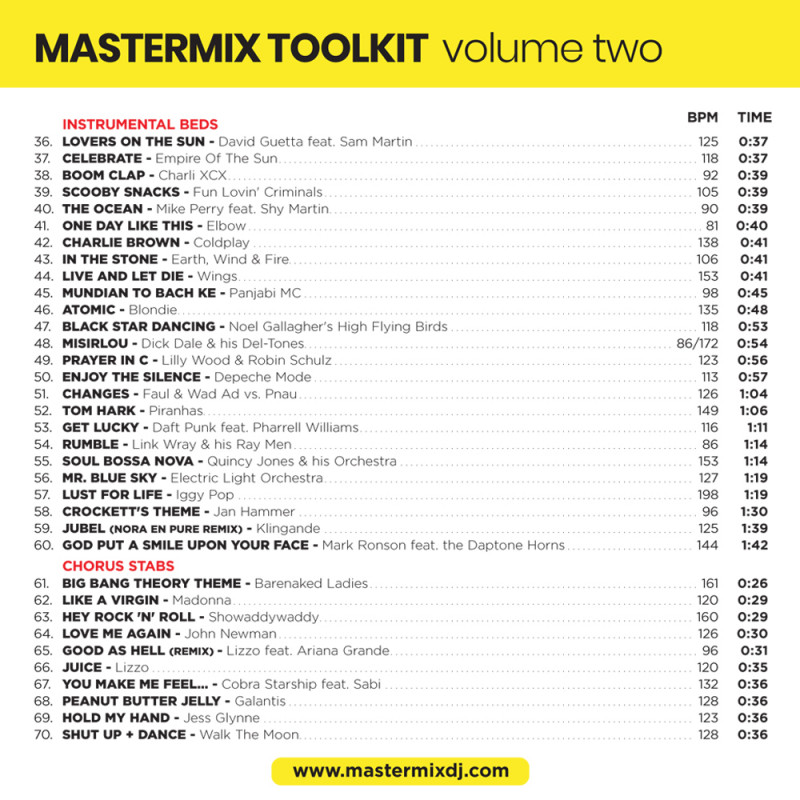 MASTERMIX TOOLKIT volume two

INSTRUMENTAL BEDS BPM TIME

36. LOVERS ON THE SUN - David Guetta feat. Sam Martin 125 0:37
37. CELEBRATE - Empire Of The Sun 118 0:37
38. BOOM CLAP - Charli XCX 92 0:39
39. SCOOBY SNACKS - Fun Lovin' Criminals 105 0:39
40. THE OCEAN - Mike Perry feat. Shy Martin 90 0:39
41. ONE DAY LIKE THIS - Elbow 81 0:40
42. CHARLIE BROWN - Coldplay 138 0:41
43. IN THE STONE - Earth, Wind & Fire 106 0:41
44. LIVE AND LET DIE - Wings 153 0:41
45. MUNDIAN TO BACH KE - Panjabi MC 98 0:45
46. ATOMIC - Blondie 135 0:48
47. BLACK STAR DANCING - Noel Gallagher's High Flying Birds 118 0:53
48. MISIRLOU - Dick Dale & his Del-Tones 86/172 0:54
49. PRAYER IN C - Lilly Wood & Robin Schulz 123 0:56
50. ENJOY THE SILENCE - Depeche Mode 113 0:57
51. CHANGES - Faul & Wad Ad vs. Pnau 126 1:04
52. TOM HARK - Piranhas 149 1:06
53. GET LUCKY - Daft Punk feat. Pharrell Williams 116 1:11
54. RUMBLE - Link Wray & his Ray Men 86 1:14
55. SOUL BOSSA NOVA - Quincy Jones & his Orchestra 153 1:14
56. MR. BLUE SKY - Electric Light Orchestra 127 1:19
57. LUST FOR LIFE - Iggy Pop 198 1:19
58. CROCKETT'S THEME - Jan Hammer 96 1:30
59. JUBEL (NORA EN PURE REMIX) - Klingande 125 1:39
60. GOD PUT A SMILE UPON YOUR FACE - Mark Ronson feat. the Daptone Horns 144 1:42

CHORUS STABS

61. BIG BANG THEORY THEME - Barenaked Ladies 161 0:26
62. LIKE A VIRGIN - Madonna 120 0:29
63. HEY ROCK 'N' ROLL - Showaddywaddy 160 0:29
64. LOVE ME AGAIN - John Newman 126 0:30
65. GOOD AS HELL (REMIX) - Lizzo feat. Ariana Grande 96 0:31
66. JUICE - Lizzo 120 0:35
67. YOU MAKE ME FEEL... - Cobra Starship feat. Sabi 132 0:36
68. PEANUT BUTTER JELLY - Galantis 128 0:36
69. HOLD MY HAND - Jess Glynne 123 0:36
70. SHUT UP + DANCE - Walk The Moon 128 0:36

www.mastermixdj.com